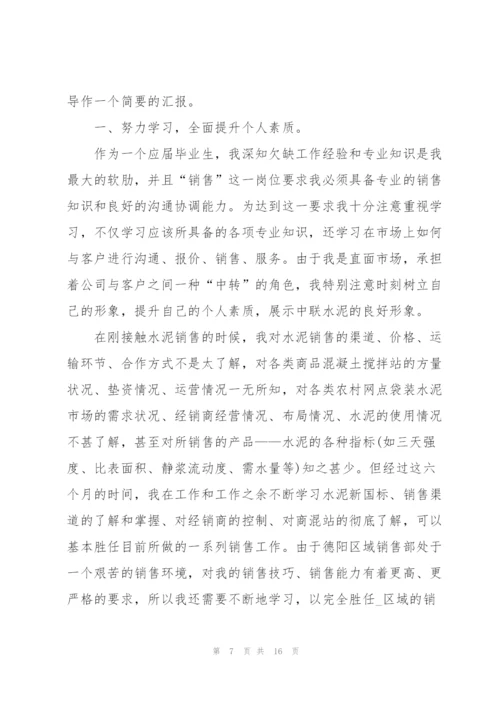 导作一个简要的汇报。

一、努力学习，全面提升个人素质。

作为一个应届毕业生，我深知欠缺工作经验和专业知识是我最大的软肋，并且“销售”这一岗位要求我必须具备专业的销售知识和良好的沟通协调能力。为达到这一要求我十分注意重视学习，不仅学习应该所具备的各项专业知识，还学习在市场上如何与客户进行沟通、报价、销售、服务。由于我是直面市场，承担着公司与客户之间一种“中转”的角色，我特别注意时刻树立自己的形象，提升自己的个人素质，展示中联水泥的良好形象。

在刚接触水泥销售的时候，我对水泥销售的渠道、价格、运输环节、合作方式不是太了解，对各类商品混凝土搅拌站的方量状况、垫资情况、运营情况一无所知，对各类农村网点袋装水泥市场的需求状况、经销商经营情况、布局情况、水泥的使用情况不甚了解，甚至对所销售的产品——水泥的各种指标(如三天强度、比表面积、静浆流动度、需水量等)知之甚少。但经过这六个月的时间，我在工作和工作之余不断学习水泥新国标、销售渠道的了解和掌握、对经销商的控制、对商混站的彻底了解，可以基本胜任目前所做的一系列销售工作。由于德阳区域销售部处于一个艰苦的销售环境，对我的销售技巧、销售能力有着更高、更严格的要求，所以我还需要不断地学习，以完全胜任_区域的销

第 7 页 共 16 页